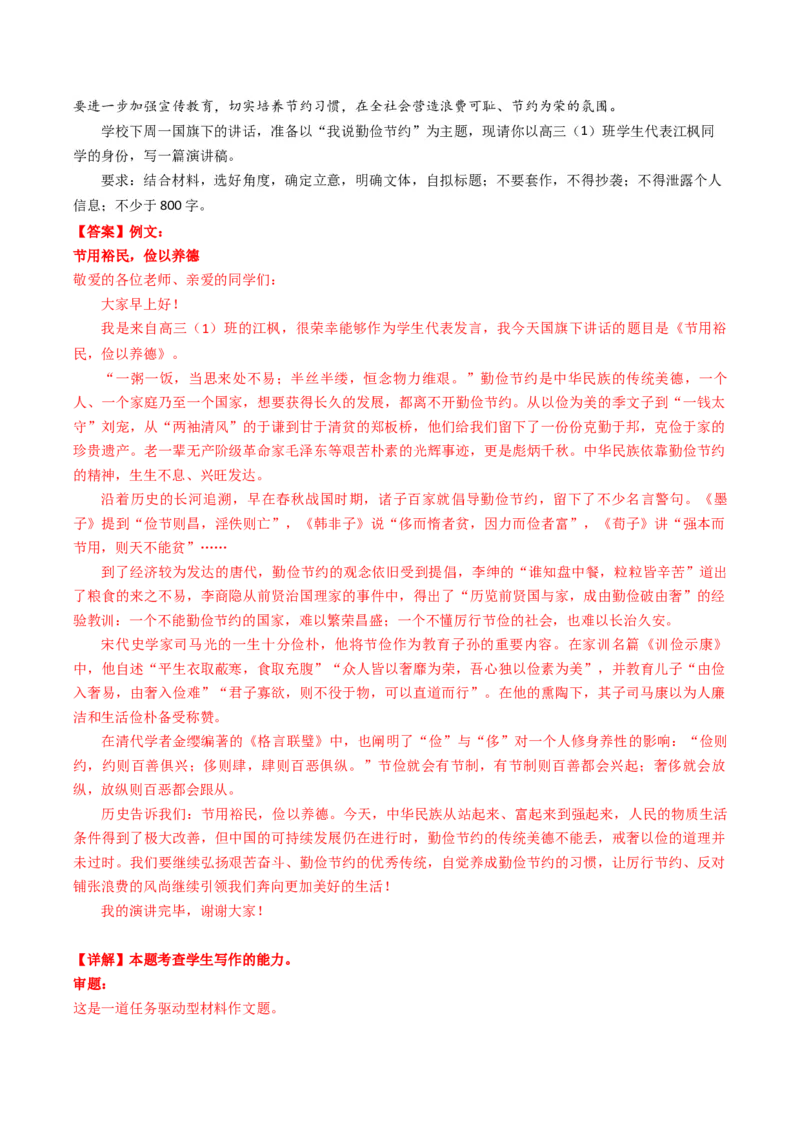 要进一步加强宣传教育，切实培养节约习惯，在全社会营造浪费可耻、节约为荣的氛围。

学校下周一国旗下的讲话，准备以“我说勤俭节约”为主题，现请你以高三（1）班学生代表江枫同学的身份，写一篇演讲稿。

要求：结合材料，选好角度，确定立意，明确文体，自拟标题；不要套作，不得抄袭；不得泄露个人信息；不少于 800 字。

【答案】例文：

节用裕民，俭以养德

敬爱的各位老师、亲爱的同学们：

大家早上好！

我是来自高三（1）班的江枫，很荣幸能够作为学生代表发言，我今天国旗下讲话的题目是《节用裕民，俭以养德》。

“一粥一饭，当思来处不易；半丝半缕，恒念物力维艰。”勤俭节约是中华民族的传统美德，一个人、一个家庭乃至一个国家，想要获得长久的发展，都离不开勤俭节约。从以俭为美的季文子到“一钱太守”刘宠，从“两袖清风”的于谦到甘于清贫的郑板桥，他们给我们留下了一份份克勤于邦，克俭于家的珍贵遗产。老一辈无产阶级革命家毛泽东等艰苦朴素的光辉事迹，更是彪炳千秋。中华民族依靠勤俭节约的精神，生生不息、兴旺发达。

沿着历史的长河追溯，早在春秋战国时期，诸子百家就倡导勤俭节约，留下了不少名言警句。《墨子》提到“俭节则昌，淫佚则亡”，《韩非子》说“侈而惰者贫，因力而俭者富”，《荀子》讲“强本而节用，则天不能贫”……

到了经济较为发达的唐代，勤俭节约的观念依旧受到提倡，李绅的“谁知盘中餐，粒粒皆辛苦”道出了粮食的来之不易，李商隐从前贤治国理家的事件中，得出了“历览前贤国与家，成由勤俭破由奢”的经验教训：一个不能勤俭节约的国家，难以繁荣昌盛；一个不懂厉行节俭的社会，也难以长治久安。

宋代史学家司马光的一生十分俭朴，他将节俭作为教育子孙的重要内容。在家训名篇《训俭示康》中，他自述“平生衣取蔽寒，食取充腹”“众人皆以奢靡为荣，吾心独以俭素为美”，并教育儿子“由俭入奢易，由奢入俭难”“君子寡欲，则不役于物，可以直道而行”。在他的熏陶下，其子司马康以为人廉洁和生活俭朴备受称赞。

在清代学者金缨编著的《格言联璧》中，也阐明了“俭”与“侈”对一个人修身养性的影响：“俭则约，约则百善俱兴；侈则肆，肆则百恶俱纵。”节俭就会有节制，有节制则百善都会兴起；奢侈就会放纵，放纵则百恶都会跟从。

历史告诉我们：节用裕民，俭以养德。今天，中华民族从站起来、富起来到强起来，人民的物质生活条件得到了极大改善，但中国的可持续发展仍在进行时，勤俭节约的传统美德不能丢，戒奢以俭的道理并未过时。我们要继续弘扬艰苦奋斗、勤俭节约的优秀传统，自觉养成勤俭节约的习惯，让厉行节约、反对铺张浪费的风尚继续引领我们奔向更加美好的生活！

我的演讲完毕，谢谢大家！

【详解】本题考查学生写作的能力。

审题：

这是一道任务驱动型材料作文题。